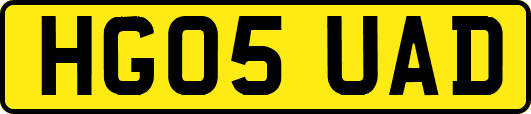 HG05 UAD